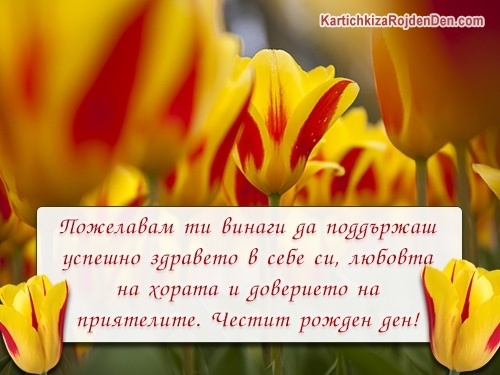 KartichkizaRojdenDen.com

Пожелавам ти винаги да поддържаш успешно здравето в себе си, любовта на хората и доверието на приятелите. Честит рожден ден!